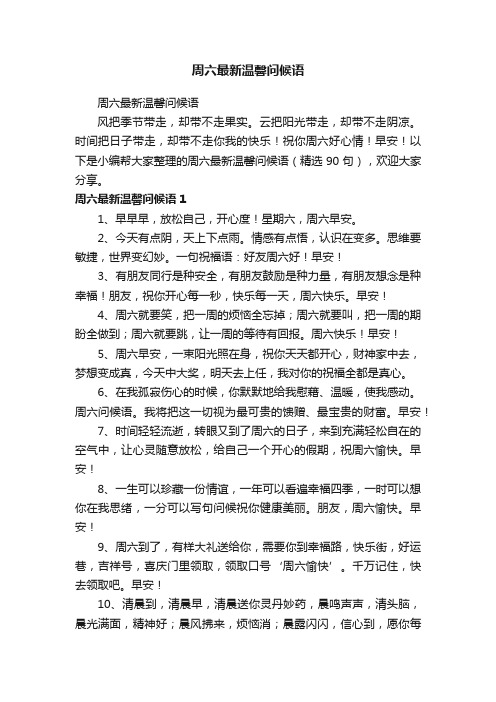 周六最新温馨问候语

周六最新温馨问候语

风把季节带走，却带不走果实。云把阳光带走，却带不走阴凉。时间把日子带走，却带不走你我的快乐！祝你周六好心情！早安！以下是小编帮大家整理的周六最新温馨问候语（精选 90 句），欢迎大家分享。

周六最新温馨问候语 1

1、早早早，放松自己，开心度！星期六，周六早安。

2、今天有点阴，天上下点雨。情感有点悟，认识在变多。思维要敏捷，世界变幻妙。一句祝福语：好友周六好！早安！

3、有朋友同行是种安全，有朋友鼓励是种力量，有朋友想念是种幸福！朋友，祝你开心每一秒，快乐每一天，周六快乐。早安！

4、周六就要笑，把一周的烦恼全忘掉；周六就要叫，把一周的期盼全做到；周六就要跳，让一周的等待有回报。周六快乐！早安！

5、周六早安，一束阳光照在身，祝你天天都开心，财神家中去，梦想变成真，今天中大奖，明天去上任，我对你的祝福全都是真心。

6、在我孤寂伤心的时候，你默默地给我慰藉、温暖，使我感动。周六问候语。我将把这一切视为最可贵的馈赠、最宝贵的财富。早安！

7、时间轻轻流逝，转眼又到了周六的日子，来到充满轻松自在的空气中，让心灵随意放松，给自己一个开心的假期，祝周六愉快。早安！

8、一生可以珍藏一份情谊，一年可以看遍幸福四季，一时可以想你在我思绪，一分可以写句问候祝你健康美丽。朋友，周六愉快。早安！

9、周六到了，有样大礼送给你，需要你到幸福路，快乐街，好运巷，吉祥号，喜庆门里领取，领取口号‘周六愉快’。千万记住，快去领取吧。早安！

10、清晨到，清晨早，清晨送你灵丹妙药，晨鸣声声，清头脑，晨光满面，精神好；晨风拂来，烦恼消；晨露闪闪，信心到，愿你每